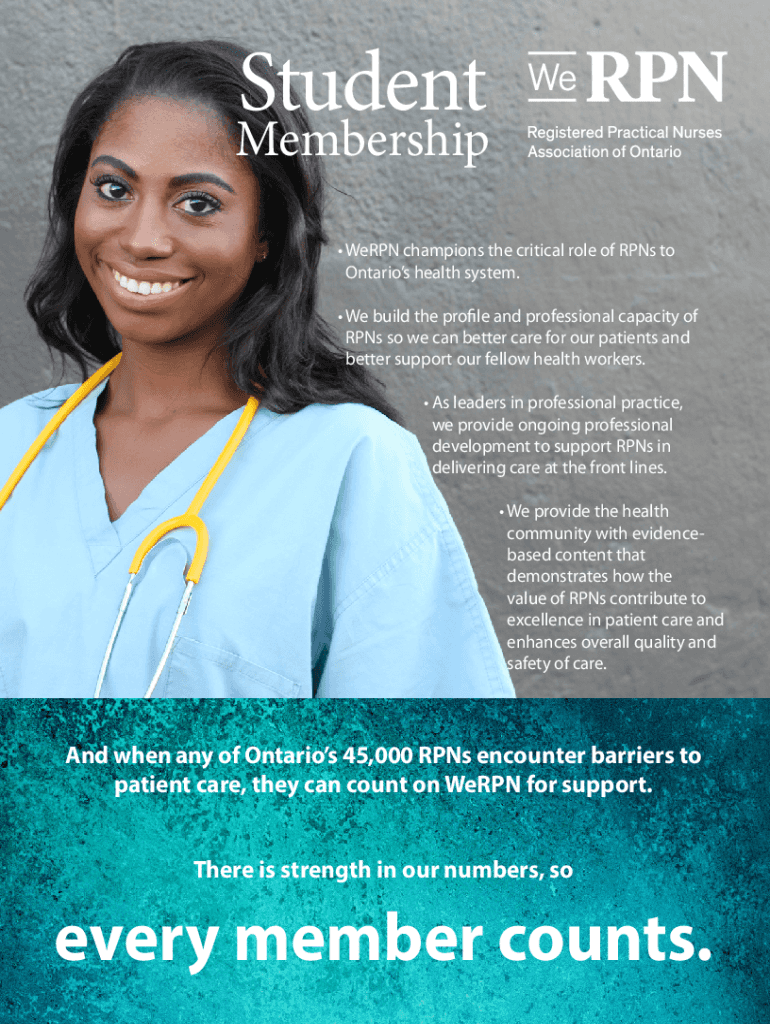 Student Membership

We RPN

Registered Practical Nurses Association of Ontario

• WeRPN champions the critical role of RPNs to Ontario's health system.

• We build the profile and professional capacity of RPNs so we can better care for our patients and better support our fellow health workers.

• As leaders in professional practice, we provide ongoing professional development to support RPNs in delivering care at the front lines.

• We provide the health community with evidence-based content that demonstrates how the value of RPNs contribute to excellence in patient care and enhances overall quality and safety of care.

And when any of Ontario's 45,000 RPNs encounter barriers to patient care, they can count on WeRPN for support.

There is strength in our numbers, so

every member counts.